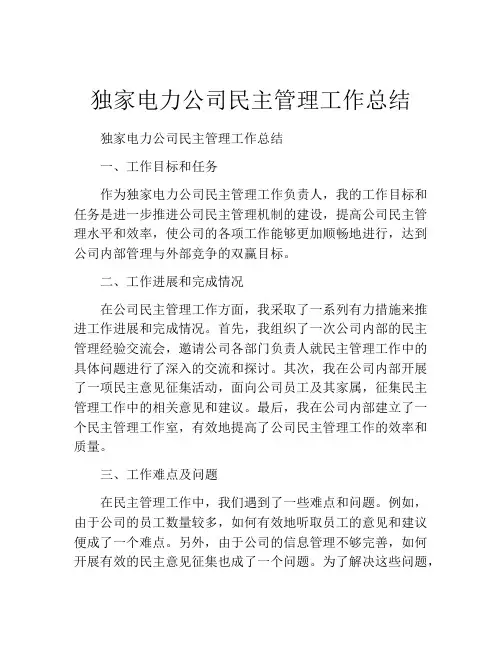 独家电力公司民主管理工作总结

独家电力公司民主管理工作总结

一、工作目标和任务

作为独家电力公司民主管理工作负责人，我的工作目标和任务是进一步推进公司民主管理机制的建设，提高公司民主管理水平和效率，使公司的各项工作能够更加顺畅地进行，达到公司内部管理与外部竞争的双赢目标。

二、工作进展和完成情况

在公司民主管理工作方面，我采取了一系列有力措施来推进工作进展和完成情况。首先，我组织了一次公司内部的民主管理经验交流会，邀请公司各部门负责人就民主管理工作中的具体问题进行了深入的交流和探讨。其次，我在公司内部开展了一项民主意见征集活动，面向公司员工及其家属，征集民主管理工作中的相关意见和建议。最后，我在公司内部建立了一个民主管理工作室，有效地提高了公司民主管理工作的效率和质量。

三、工作难点及问题

在民主管理工作中，我们遇到了一些难点和问题。例如，由于公司的员工数量较多，如何有效地听取员工的意见和建议便成了一个难点。另外，由于公司的信息管理不够完善，如何开展有效的民主意见征集也成了一个问题。为了解决这些问题，